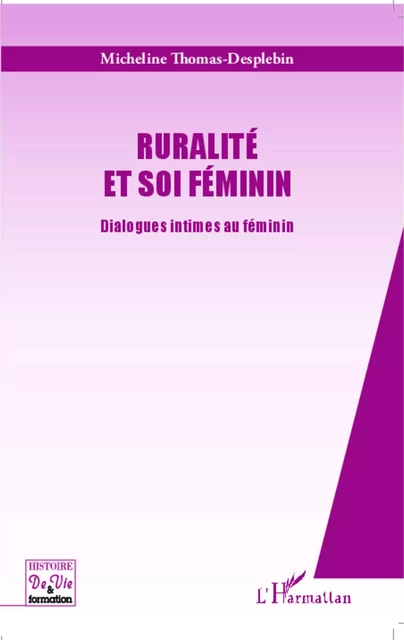 Micheline Thomas-Desplebin

RURALITÉ
ET SOI FÉMININ

Dialogues intimes au féminin

HISTOIRE
De Vie
&
formation

L'Harmattan